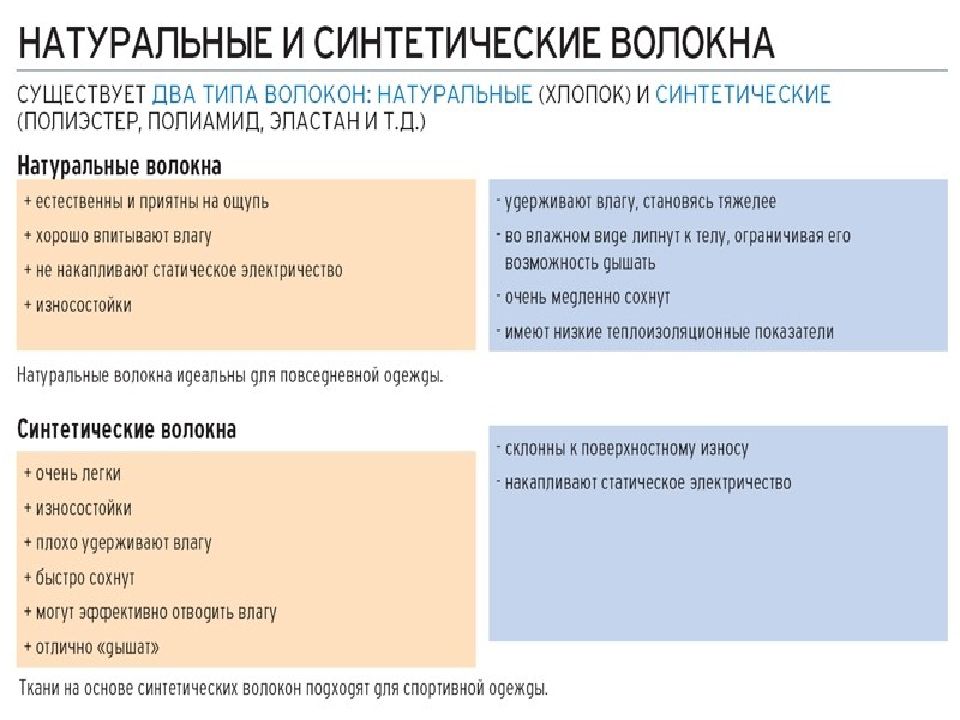 НАТУРАЛЬНЫЕ И СИНТЕТИЧЕСКИЕ ВОЛОКНА

СУЩЕСТВУЕТ ДВА ТИПА ВОЛОКОН: НАТУРАЛЬНЫЕ (ХЛОПОК) И СИНТЕТИЧЕСКИЕ (ПОЛИЭСТЕР, ПОЛИАМИД, ЭЛАСТАН И Т.Д.)

Натуральные волокна

+ естественны и приятны на ощупь
+ хорошо впитывают влагу
+ не накапливают статическое электричество
+ износостойки

- удерживают влагу, становясь тяжелее
- во влажном виде липнут к телу, ограничивая его возможность дышать
- очень медленно сохнут
- имеют низкие теплоизоляционные показатели

Натуральные волокна идеальны для повседневной одежды.

Синтетические волокна

+ очень легки
+ износостойки
+ плохо удерживают влагу
+ быстро сохнут
+ могут эффективно отводить влагу
+ отлично «дышат»

- склонны к поверхностному износу
- накапливают статическое электричество

Ткани на основе синтетических волокон подходят для спортивной одежды.